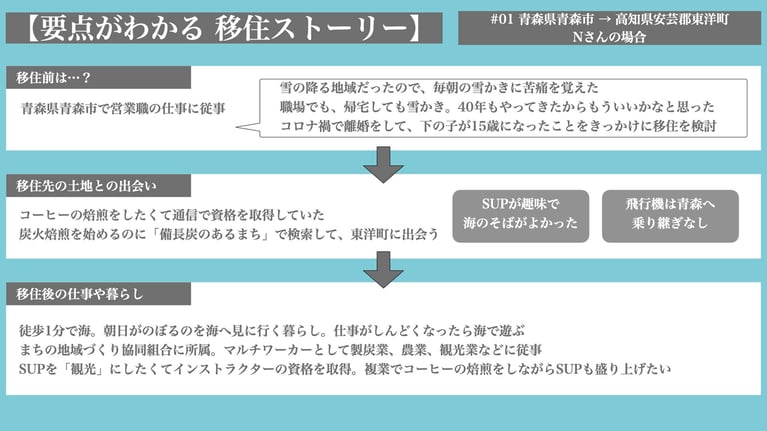 【要点がわかる 移住ストーリー】

#01 青森県青森市 → 高知県安芸郡東洋町
Nさんの場合

移住前は…？

青森県青森市で営業職の仕事に従事

雪の降る地域だったので、毎朝の雪かきに苦痛を覚えた
職場でも、帰宅しても雪かき。40年もやってきたからもういいかなと思った
コロナ禍で離婚をして、下の子が15歳になったことをきっかけに移住を検討

移住先の土地との出会い

コーヒーの焙煎をしたくて通信で資格を取得していた
炭火焙煎を始めるのに「備長炭のあるまち」で検索して、東洋町に出会う

SUPが趣味で
海のそばがよかった

飛行機は青森へ
乗り継ぎなし

移住後の仕事や暮らし

徒歩1分で海。朝日がのぼるのを海へ見に行く暮らし。仕事がしんどくなったら海で遊ぶ
まちの地域づくり協同組合に所属。マルチワーカーとして製炭業、農業、観光業などに従事
SUPを「観光」にしたくてインストラクターの資格を取得。複業でコーヒーの焙煎をしながらSUPも盛り上げたい